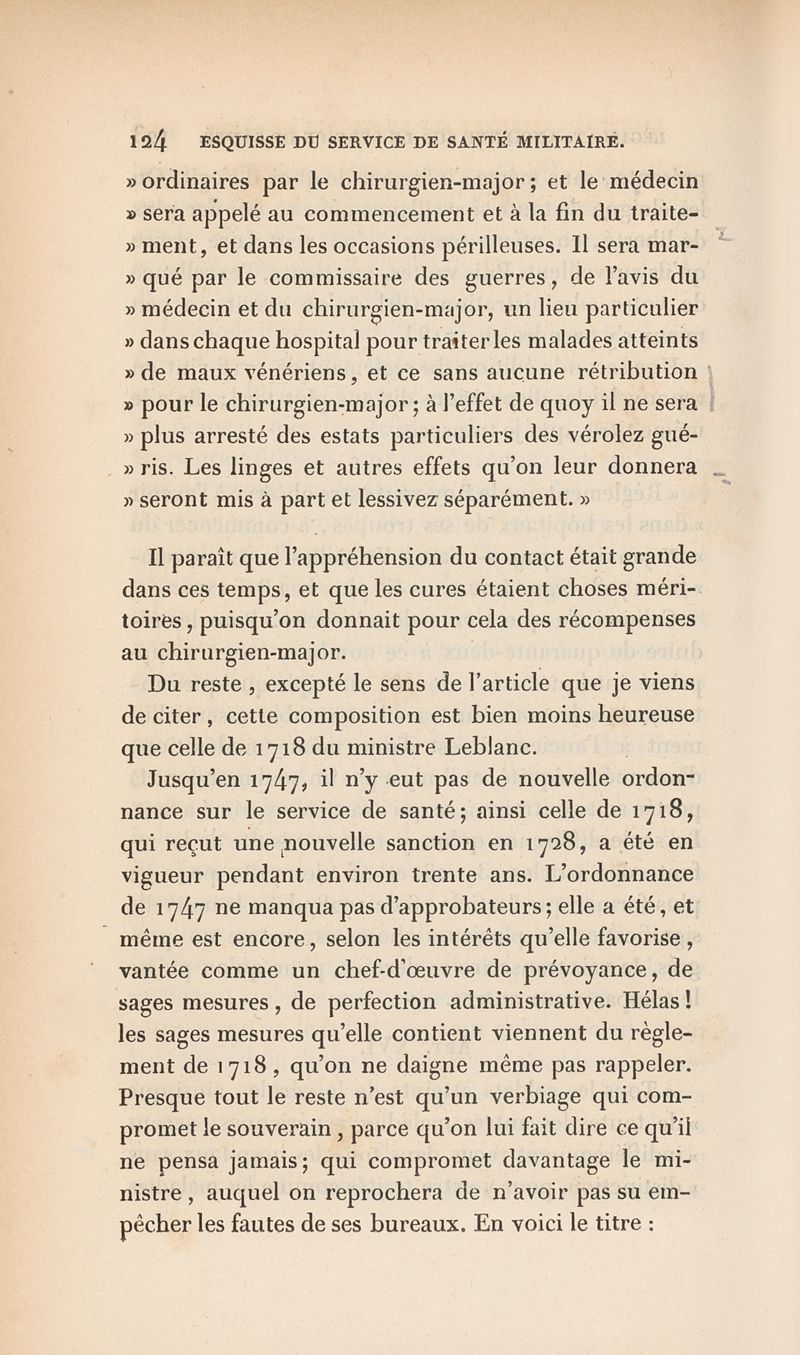 124 ESQUISSE DU SERVICE DE SANTÉ MILITAIRE.

» ordinaires par le chirurgien-major ; et le médecin » sera appelé au commencement et à la fin du traitement, et dans les occasions périlleuses. Il sera marqué par le commissaire des guerres, de l'avis du » médecin et du chirurgien-major, un lieu particulier » dans chaque hospital pour traiter les malades atteints » de maux vénériens, et ce sans aucune rétribution » pour le chirurgien-major ; à l'effet de quoy il ne sera » plus arresté des estats particuliers des vérolez guéris. Les linges et autres effets qu'on leur donnera » seront mis à part et lessivez séparément. »

Il paraît que l'appréhension du contact était grande dans ces temps, et que les cures étaient choses méritoires, puisqu'on donnait pour cela des récompenses au chirurgien-major.

Du reste, excepté le sens de l'article que je viens de citer, cette composition est bien moins heureuse que celle de 1718 du ministre Leblanc.

Jusqu'en 1747, il n'y eut pas de nouvelle ordonnance sur le service de santé ; ainsi celle de 1718, qui reçut une nouvelle sanction en 1728, a été en vigueur pendant environ trente ans. L'ordonnance de 1747 ne manqua pas d'approbateurs ; elle a été, et même est encore, selon les intérêts qu'elle favorise, vantée comme un chef-d'œuvre de prévoyance, de sages mesures, de perfection administrative. Hélas ! les sages mesures qu'elle contient viennent du règlement de 1718, qu'on ne daigne même pas rappeler. Presque tout le reste n'est qu'un verbiage qui compromet le souverain, parce qu'on lui fait dire ce qu'il ne pensa jamais ; qui compromet davantage le ministre, auquel on reprochera de n'avoir pas su empêcher les fautes de ses bureaux. En voici le titre :